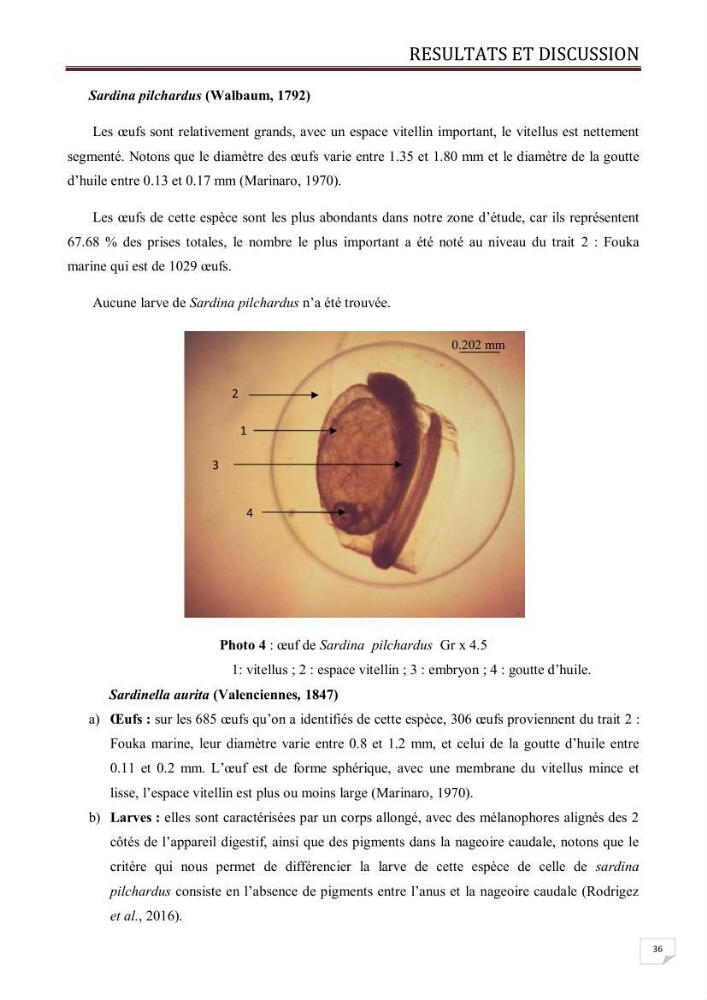 RESULTATS ET DISCUSSION

Sardina pilchardus (Walbaum, 1792)

Les œufs sont relativement grands, avec un espace vitellin important, le vitellus est nettement segmenté. Notons que le diamètre des œufs varie entre 1.35 et 1.80 mm et le diamètre de la goutte d'huile entre 0.13 et 0.17 mm (Marinaro, 1970).

Les œufs de cette espèce sont les plus abondants dans notre zone d'étude, car ils représentent 67.68 % des prises totales, le nombre le plus important a été noté au niveau du trait 2 : Fouka marine qui est de 1029 œufs.

Aucune larve de Sardina pilchardus n'a été trouvée.

0.202 mm

2

1

3

4

Photo 4 : œuf de Sardina pilchardus Gr x 4.5

1: vitellus ; 2 : espace vitellin ; 3 : embryon ; 4 : goutte d'huile.

Sardinella aurita (Valenciennes, 1847)

a) Œufs : sur les 685 œufs qu'on a identifiés de cette espèce, 306 œufs proviennent du trait 2 : Fouka marine, leur diamètre varie entre 0.8 et 1.2 mm, et celui de la goutte d'huile entre 0.11 et 0.2 mm. L'œuf est de forme sphérique, avec une membrane du vitellus mince et lisse, l'espace vitellin est plus ou moins large (Marinaro, 1970).

b) Larves : elles sont caractérisées par un corps allongé, avec des mélanophores alignés des 2 côtés de l'appareil digestif, ainsi que des pigments dans la nageoire caudale, notons que le critère qui nous permet de différencier la larve de cette espèce de celle de sardina pilchardus consiste en l'absence de pigments entre l'anus et la nageoire caudale (Rodrigez et al., 2016).

36